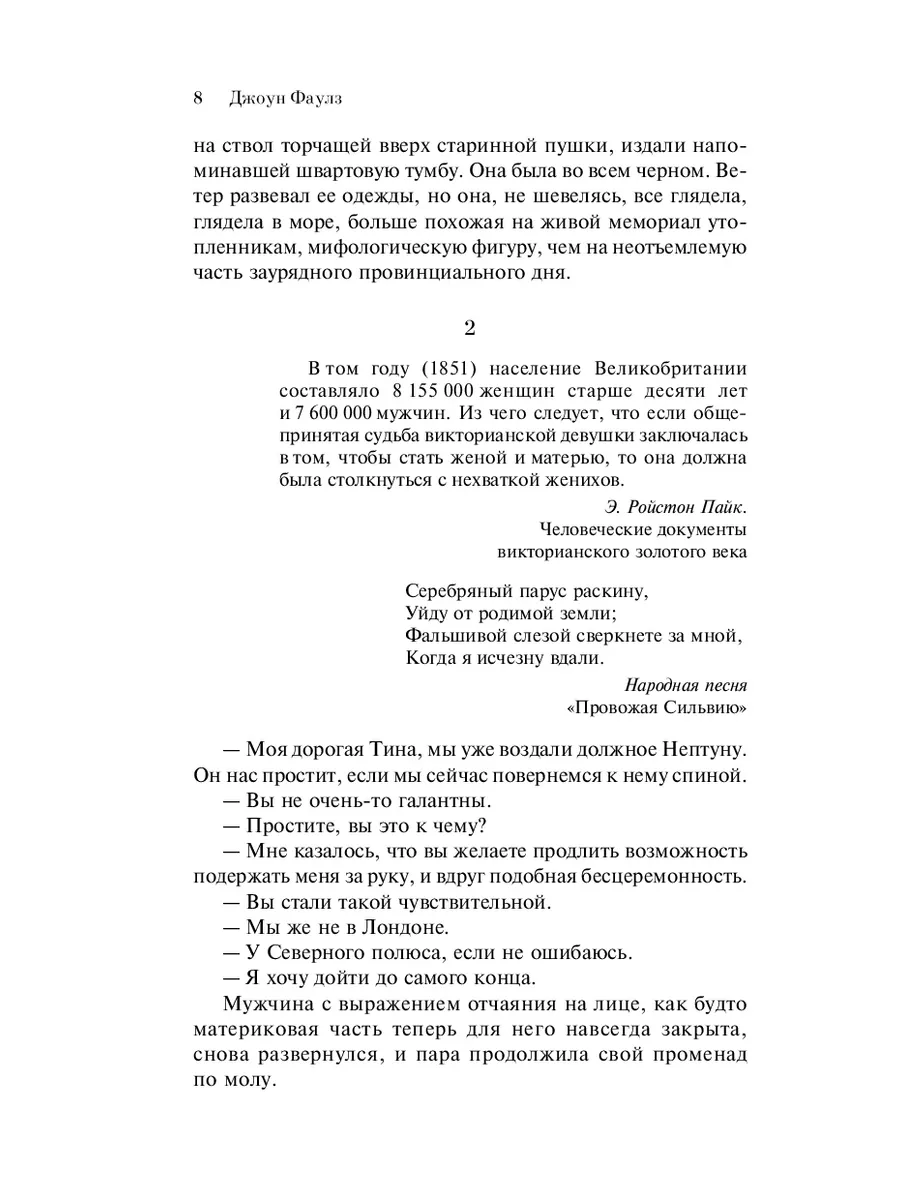 8 Джоун Фаулз

на ствол торчащей вверх старинной пушки, издали напоминавшей швартовую тумбу. Она была во всем черном. Ветер развевал ее одежды, но она, не шевелясь, все глядела, глядела в море, больше похожая на живой мемориал утопленникам, мифологическую фигуру, чем на неотъемлемую часть заурядного провинциального дня.

2

В том году (1851) население Великобритании составляло 8 155 000 женщин старше десяти лет и 7 600 000 мужчин. Из чего следует, что если общепринятая судьба викторианской девушки заключалась в том, чтобы стать женой и матерью, то она должна была столкнуться с нехваткой женихов.

Э. Ройстон Пайк.
Человеческие документы
викторианского золотого века

Серебряный парус раскину,
Уйду от родимой земли;
Фальшивой слезой сверкнете за мной,
Когда я исчезну вдали.

Народная песня
«Провожая Сильвию»

— Моя дорогая Тина, мы уже воздали должное Нептуну. Он нас простит, если мы сейчас повернемся к нему спиной.
— Вы не очень-то галантны.
— Простите, вы это к чему?
— Мне казалось, что вы желаете продлить возможность подержать меня за руку, и вдруг подобная бесцеремонность.
— Вы стали такой чувствительной.
— Мы же не в Лондоне.
— У Северного полюса, если не ошибаюсь.
— Я хочу дойти до самого конца.
Мужчина с выражением отчаяния на лице, как будто материковая часть теперь для него навсегда закрыта, снова развернулся, и пара продолжила свой променад по молу.